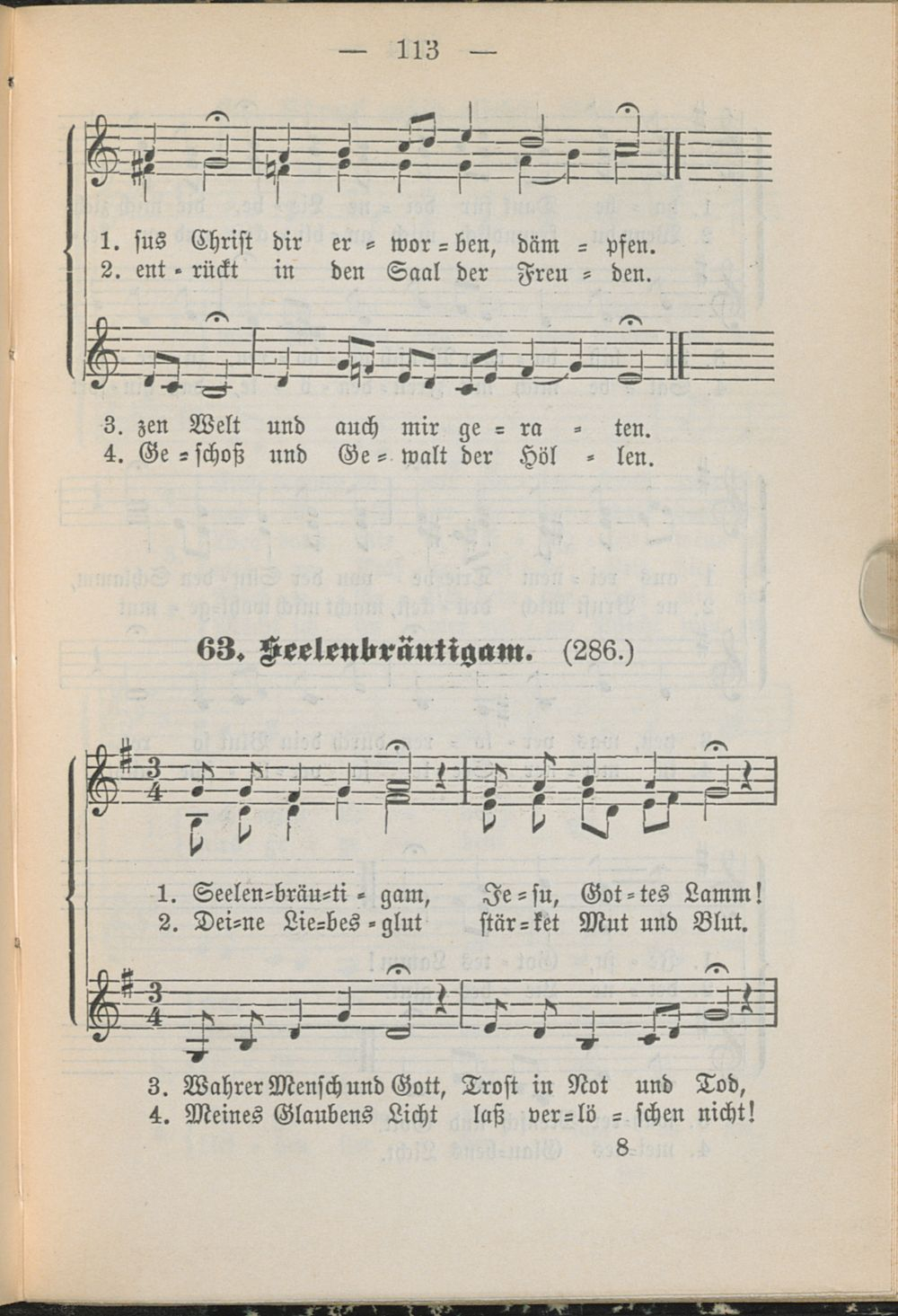 — 113 —

1. sus Christ dir er = wor = ben, däm = pfen.
2. ent = rückt in den Saal der Freu = den.

3. zen Welt und auch mir ge = ra = ten.
4. Ge = schoß und Ge = walt der Höl = len.

63. Seelenbräutigam. (286.)

1. Seelen=bräu=ti = gam, Je = su, Got = tes Lamm!
2. Dei=ne Lie=bes = glut stär = ket Mut und Blut.

3. Wahrer Mensch und Gott, Trost in Not und Tod,
4. Meines Glaubens Licht laß ver=lö = schen nicht!

8